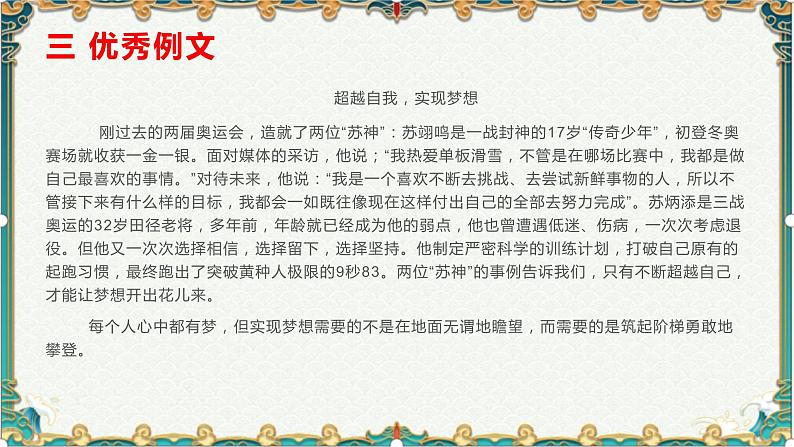 三 优秀例文

超越自我，实现梦想

刚过去的两届奥运会，造就了两位“苏神”：苏翊鸣是一战封神的17岁“传奇少年”，初登冬奥赛场就收获一金一银。面对媒体的采访，他说；“我热爱单板滑雪，不管是在哪场比赛中，我都是做自己最喜欢的事情。”对待未来，他说：“我是一个喜欢不断去挑战、去尝试新鲜事物的人，所以不管接下来有什么样的目标，我都会一如既往像现在这样付出自己的全部去努力完成”。苏炳添是三战奥运的32岁田径老将，多年前，年龄就已经成为他的弱点，他也曾遭遇低迷、伤病，一次次考虑退役。但他又一次次选择相信，选择留下，选择坚持。他制定严密科学的训练计划，打破自己原有的起跑习惯，最终跑出了突破黄种人极限的9秒83。两位“苏神”的事例告诉我们，只有不断超越自己，才能让梦想开出花儿来。

每个人心中都有梦，但实现梦想需要的不是在地面无谓地瞻望，而需要的是筑起阶梯勇敢地攀登。